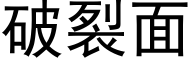 破裂面